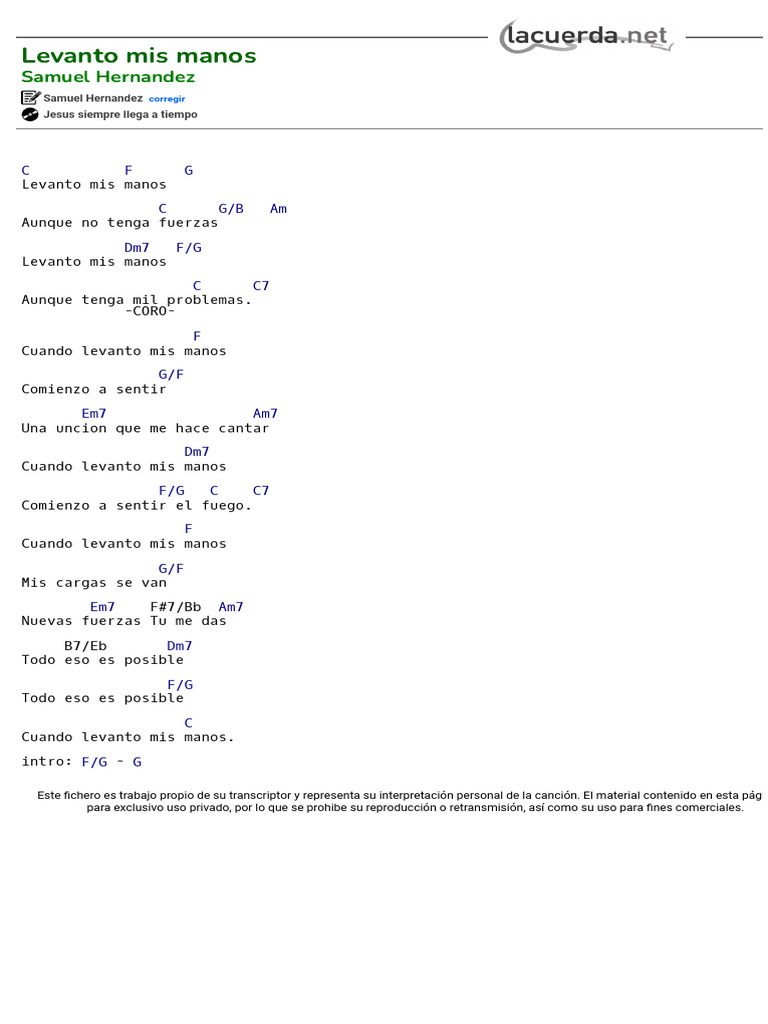 lacuerda.net

Levanto mis manos
Samuel Hernandez

Samuel Hernandez corregir
Jesus siempre llega a tiempo

C           F      G
Levanto mis manos

                C       G/B    Am
Aunque no tenga fuerzas

            Dm7    F/G
Levanto mis manos

                    C       C7
Aunque tenga mil problemas.
            -CORO-

                    F
Cuando levanto mis manos

                G/F
Comienzo a sentir

       Em7                  Am7
Una uncion que me hace cantar

                   Dm7
Cuando levanto mis manos

                F/G    C     C7
Comienzo a sentir el fuego.

                   F
Cuando levanto mis manos

                G/F
Mis cargas se van

          Em7     F#7/Bb   Am7
Nuevas fuerzas Tu me das

     B7/Eb        Dm7
Todo eso es posible

                 F/G
Todo eso es posible

                   C
Cuando levanto mis manos.

intro: F/G - G

Este fichero es trabajo propio de su transcriptor y representa su interpretación personal de la canción. El material contenido en esta pág para exclusivo uso privado, por lo que se prohibe su reproducción o retransmisión, así como su uso para fines comerciales.